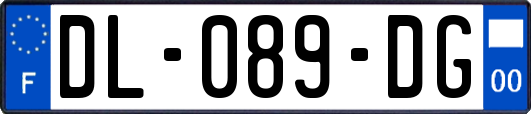 F
DL-089-DG
00